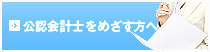 公認会計士をめざす方へ